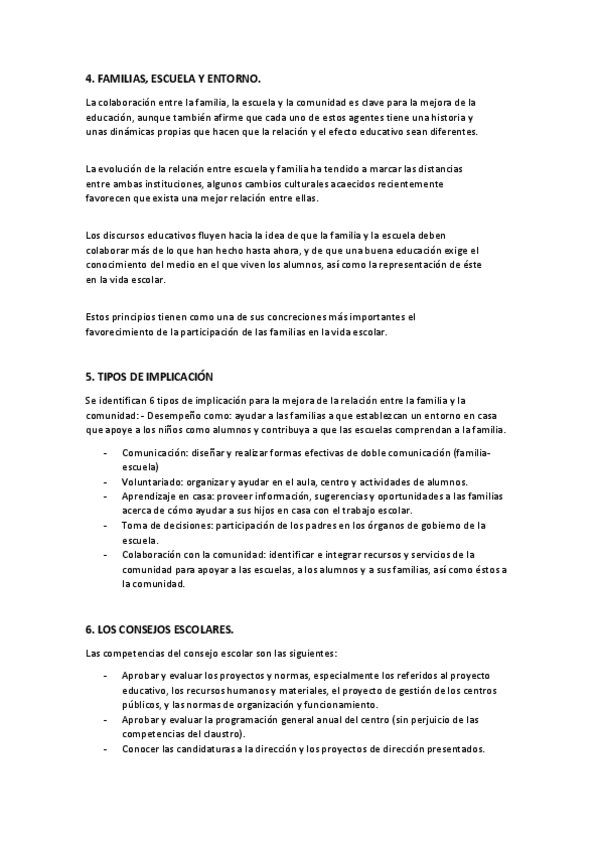 4. FAMILIAS, ESCUELA Y ENTORNO.

La colaboración entre la familia, la escuela y la comunidad es clave para la mejora de la educación, aunque también afirme que cada uno de estos agentes tiene una historia y unas dinámicas propias que hacen que la relación y el efecto educativo sean diferentes.

La evolución de la relación entre escuela y familia ha tendido a marcar las distancias entre ambas instituciones, algunos cambios culturales acaecidos recientemente favorecen que exista una mejor relación entre ellas.

Los discursos educativos fluyen hacia la idea de que la familia y la escuela deben colaborar más de lo que han hecho hasta ahora, y de que una buena educación exige el conocimiento del medio en el que viven los alumnos, así como la representación de éste en la vida escolar.

Estos principios tienen como una de sus concreciones más importantes el favorecimiento de la participación de las familias en la vida escolar.

5. TIPOS DE IMPLICACIÓN

Se identifican 6 tipos de implicación para la mejora de la relación entre la familia y la comunidad: - Desempeño como: ayudar a las familias a que establezcan un entorno en casa que apoye a los niños como alumnos y contribuya a que las escuelas comprendan a la familia.

- Comunicación: diseñar y realizar formas efectivas de doble comunicación (familia-escuela)
- Voluntariado: organizar y ayudar en el aula, centro y actividades de alumnos.
- Aprendizaje en casa: proveer información, sugerencias y oportunidades a las familias acerca de cómo ayudar a sus hijos en casa con el trabajo escolar.
- Toma de decisiones: participación de los padres en los órganos de gobierno de la escuela.
- Colaboración con la comunidad: identificar e integrar recursos y servicios de la comunidad para apoyar a las escuelas, a los alumnos y a sus familias, así como éstos a la comunidad.

6. LOS CONSEJOS ESCOLARES.

Las competencias del consejo escolar son las siguientes:

- Aprobar y evaluar los proyectos y normas, especialmente los referidos al proyecto educativo, los recursos humanos y materiales, el proyecto de gestión de los centros públicos, y las normas de organización y funcionamiento.
- Aprobar y evaluar la programación general anual del centro (sin perjuicio de las competencias del claustro).
- Conocer las candidaturas a la dirección y los proyectos de dirección presentados.